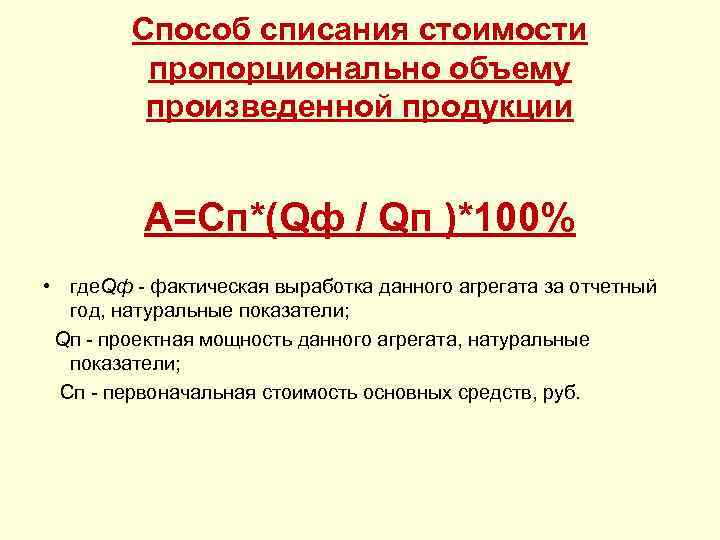 Способ списания стоимости пропорционально объему произведенной продукции

А=Сп*(Qф / Qп )*100%

• гдеQф - фактическая выработка данного агрегата за отчетный год, натуральные показатели;

Qп - проектная мощность данного агрегата, натуральные показатели;

Сп - первоначальная стоимость основных средств, руб.